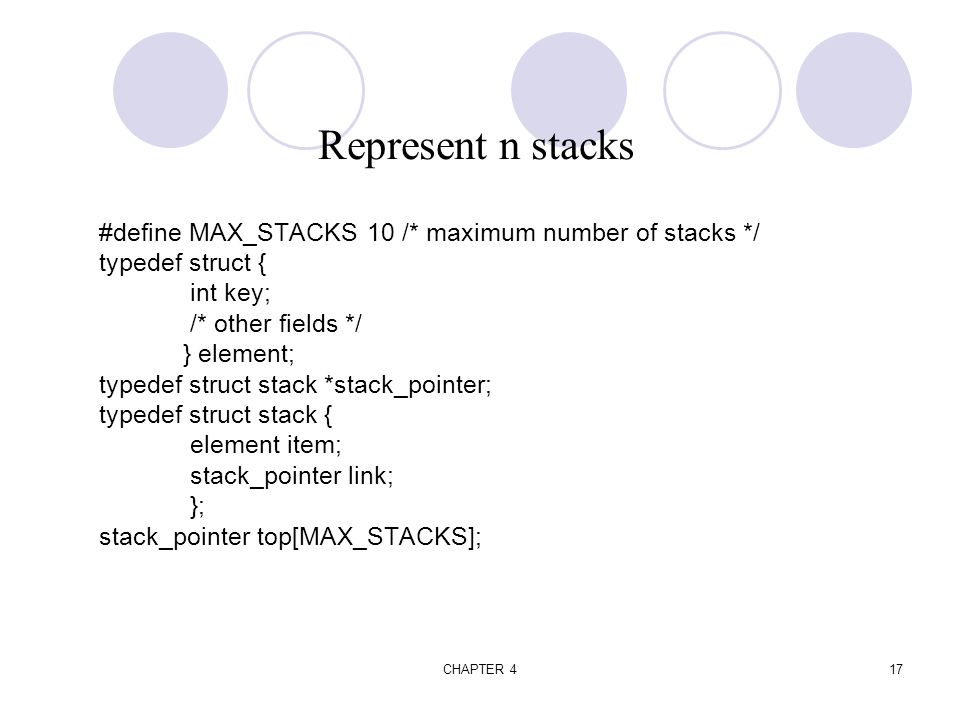 Represent n stacks

#define MAX_STACKS 10 /* maximum number of stacks */
typedef struct {
int key;
/* other fields */
} element;
typedef struct stack *stack_pointer;
typedef struct stack {
element item;
stack_pointer link;
};
stack_pointer top[MAX_STACKS];

CHAPTER 4

17